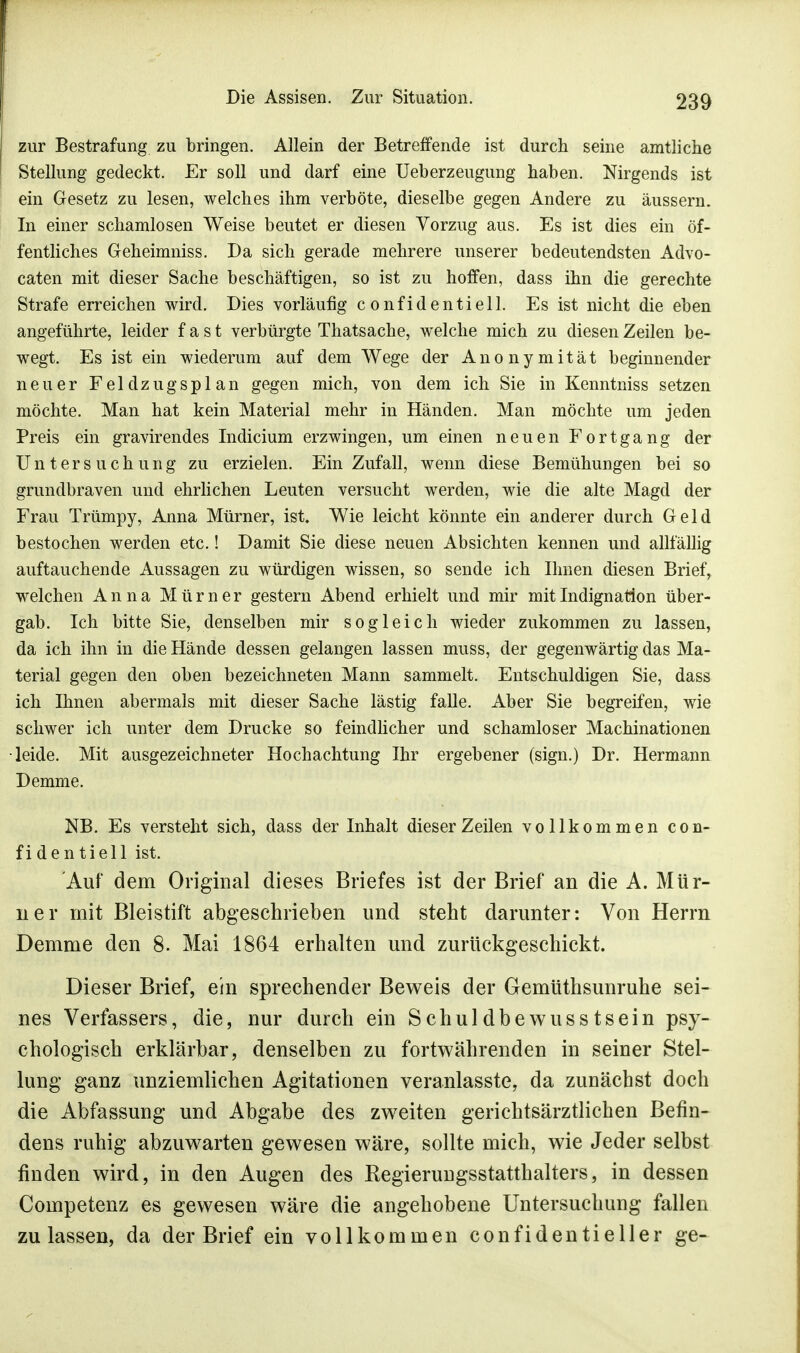 Die Assisen. Zur Situation. 239

zur Bestrafung zu bringen. Allein der Betreffende ist durch seine amtliche Stellung gedeckt. Er soll und darf eine Ueberzeugung haben. Nirgends ist ein Gesetz zu lesen, welches ihm verböte, dieselbe gegen Andere zu äussern. In einer schamlosen Weise beutet er diesen Vorzug aus. Es ist dies ein öffentliches Geheimniss. Da sich gerade mehrere unserer bedeutendsten Advocaten mit dieser Sache beschäftigen, so ist zu hoffen, dass ihn die gerechte Strafe erreichen wird. Dies vorläufig confidentiell. Es ist nicht die eben angeführte, leider fast verbürgte Thatsache, welche mich zu diesen Zeilen bewegt. Es ist ein wiederum auf dem Wege der Anonymität beginnender neuer Feldzugsplan gegen mich, von dem ich Sie in Kenntniss setzen möchte. Man hat kein Material mehr in Händen. Man möchte um jeden Preis ein gravirendes Indicium erzwingen, um einen neuen Fortgang der Untersuchung zu erzielen. Ein Zufall, wenn diese Bemühungen bei so grundbraven und ehrlichen Leuten versucht werden, wie die alte Magd der Frau Trümpy, Anna Mürner, ist. Wie leicht könnte ein anderer durch Geld bestochen werden etc.! Damit Sie diese neuen Absichten kennen und allfällig auftauchende Aussagen zu würdigen wissen, so sende ich Ihnen diesen Brief, welchen Anna Mürner gestern Abend erhielt und mir mit Indignation übergab. Ich bitte Sie, denselben mir sogleich wieder zukommen zu lassen, da ich ihn in die Hände dessen gelangen lassen muss, der gegenwärtig das Material gegen den oben bezeichneten Mann sammelt. Entschuldigen Sie, dass ich Ihnen abermals mit dieser Sache lästig falle. Aber Sie begreifen, wie schwer ich unter dem Drucke so feindlicher und schamloser Machinationen leide. Mit ausgezeichneter Hochachtung Ihr ergebener (sign.) Dr. Hermann Demme.

NB. Es versteht sich, dass der Inhalt dieser Zeilen vollkommen confidentiell ist.

Auf dem Original dieses Briefes ist der Brief an die A. Mürner mit Bleistift abgeschrieben und steht darunter: Von Herrn Demme den 8. Mai 1864 erhalten und zurückgeschickt.

Dieser Brief, ein sprechender Beweis der Gemüthsunruhe seines Verfassers, die, nur durch ein Schuldbewusstsein psychologisch erklärbar, denselben zu fortwährenden in seiner Stellung ganz unziemlichen Agitationen veranlasste, da zunächst doch die Abfassung und Abgabe des zweiten gerichtsärztlichen Befindens ruhig abzuwarten gewesen wäre, sollte mich, wie Jeder selbst finden wird, in den Augen des Regierungsstatthalters, in dessen Competenz es gewesen wäre die angehobene Untersuchung fallen zu lassen, da der Brief ein vollkommen confidentieller ge-